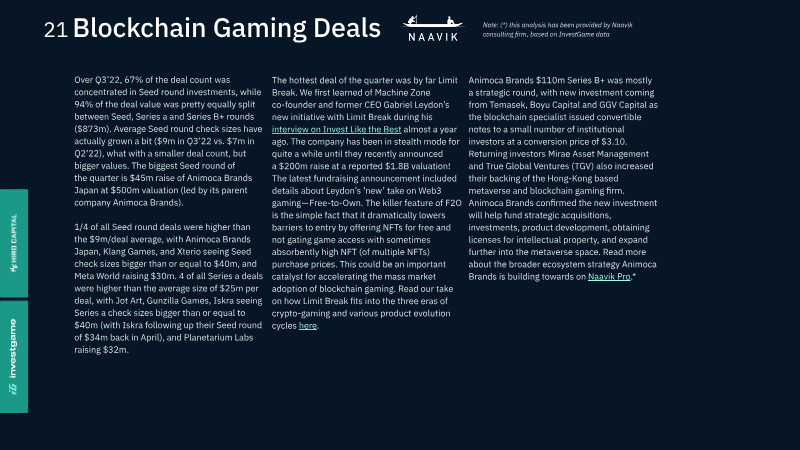 21 Blockchain Gaming Deals

NAAVIK

Note: (*) this analysis has been provided by Naavik consulting firm, based on InvestGame data

Over Q3'22, 67% of the deal count was concentrated in Seed round investments, while 94% of the deal value was pretty equally split between Seed, Series a and Series B+ rounds ($873m). Average Seed round check sizes have actually grown a bit ($9m in Q3'22 vs. $7m in Q2'22), what with a smaller deal count, but bigger values. The biggest Seed round of the quarter is $45m raise of Animoca Brands Japan at $500m valuation (led by its parent company Animoca Brands).

1/4 of all Seed round deals were higher than the $9m/deal average, with Animoca Brands Japan, Klang Games, and Xterio seeing Seed check sizes bigger than or equal to $40m, and Meta World raising $30m. 4 of all Series a deals were higher than the average size of $25m per deal, with Jot Art, Gunzilla Games, Iskra seeing Series a check sizes bigger than or equal to $40m (with Iskra following up their Seed round of $34m back in April), and Planetarium Labs raising $32m.

The hottest deal of the quarter was by far Limit Break. We first learned of Machine Zone co-founder and former CEO Gabriel Leydon's new initiative with Limit Break during his interview on Invest Like the Best almost a year ago. The company has been in stealth mode for quite a while until they recently announced a $200m raise at a reported $1.8B valuation! The latest fundraising announcement included details about Leydon's 'new' take on Web3 gaming—Free-to-Own. The killer feature of F2O is the simple fact that it dramatically lowers barriers to entry by offering NFTs for free and not gating game access with sometimes absorbently high NFT (of multiple NFTs) purchase prices. This could be an important catalyst for accelerating the mass market adoption of blockchain gaming. Read our take on how Limit Break fits into the three eras of crypto-gaming and various product evolution cycles here.

Animoca Brands $110m Series B+ was mostly a strategic round, with new investment coming from Temasek, Boyu Capital and GGV Capital as the blockchain specialist issued convertible notes to a small number of institutional investors at a conversion price of $3.10. Returning investors Mirae Asset Management and True Global Ventures (TGV) also increased their backing of the Hong-Kong based metaverse and blockchain gaming firm. Animoca Brands confirmed the new investment will help fund strategic acquisitions, investments, product development, obtaining licenses for intellectual property, and expand further into the metaverse space. Read more about the broader ecosystem strategy Animoca Brands is building towards on Naavik Pro.*

HIRO CAPITAL

investgame